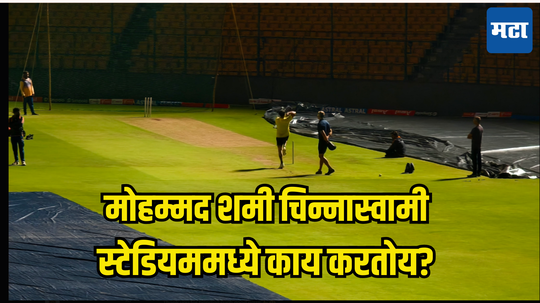 मटा

ASTRAL ASTRAL

मोहम्मद शमी चिन्नास्वामी स्टेडियममध्ये काय करतोय?